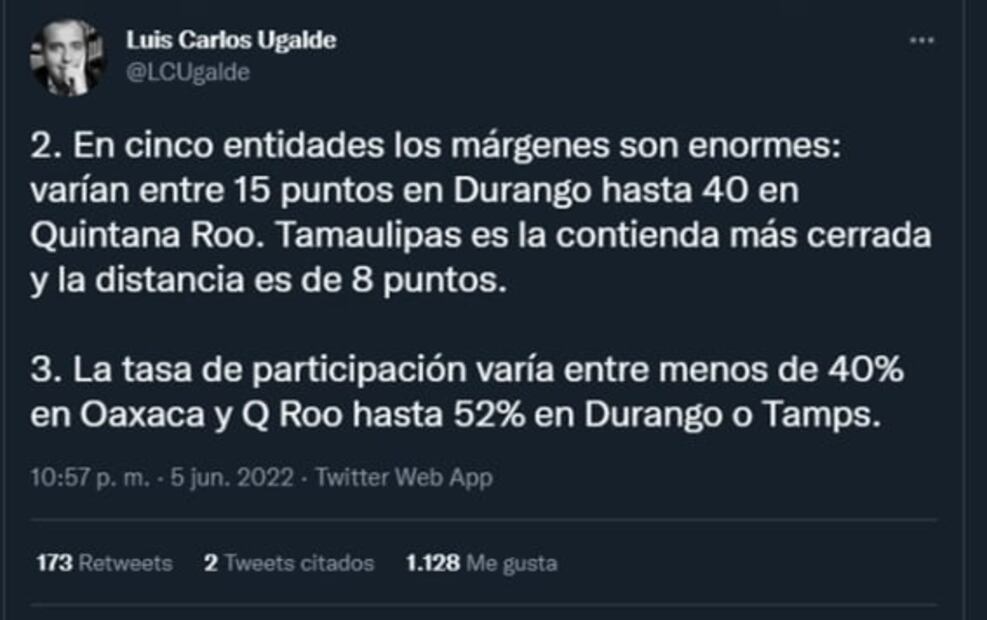 Luis Carlos Ugalde
@LCUgalde

2. En cinco entidades los márgenes son enormes: varían entre 15 puntos en Durango hasta 40 en Quintana Roo. Tamaulipas es la contienda más cerrada y la distancia es de 8 puntos.

3. La tasa de participación varía entre menos de 40% en Oaxaca y Q Roo hasta 52% en Durango o Tamps.

10:57 p. m. · 5 jun. 2022 · Twitter Web App

173 Retweets 2 Tweets citados 1.128 Me gusta